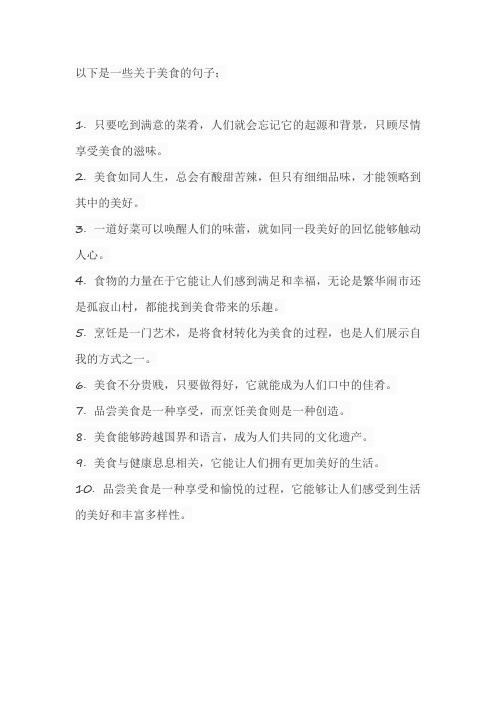 以下是一些关于美食的句子：

1. 只要吃到满意的菜肴，人们就会忘记它的起源和背景，只顾尽情享受美食的滋味。

2. 美食如同人生，总会有酸甜苦辣，但只有细细品味，才能领略到其中的美好。

3. 一道好菜可以唤醒人们的味蕾，就如同一段美好的回忆能够触动人心。

4. 食物的力量在于它能让人们感到满足和幸福，无论是繁华闹市还是孤寂山村，都能找到美食带来的乐趣。

5. 烹饪是一门艺术，是将食材转化为美食的过程，也是人们展示自我的方式之一。

6. 美食不分贵贱，只要做得好，它就能成为人们口中的佳肴。

7. 品尝美食是一种享受，而烹饪美食则是一种创造。

8. 美食能够跨越国界和语言，成为人们共同的文化遗产。

9. 美食与健康息息相关，它能让人们拥有更加美好的生活。

10. 品尝美食是一种享受和愉悦的过程，它能够让人们感受到生活的美好和丰富多样性。